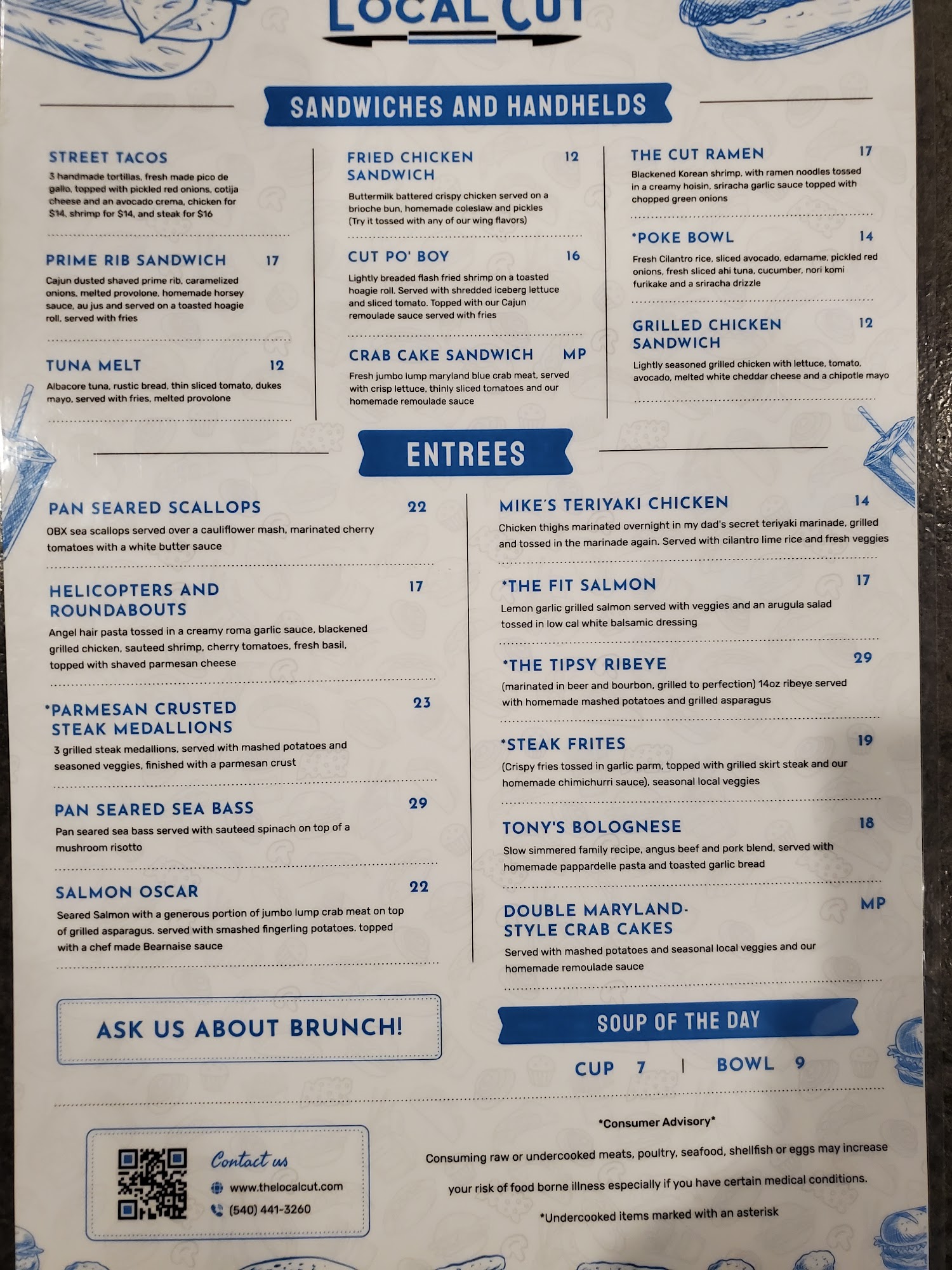 LOCAL CUT

SANDWICHES AND HANDHELDS

STREET TACOS

3 handmade tortillas, fresh made pico de gallo, topped with pickled red onions, cotija cheese and an avocado crema, chicken for $14, shrimp for $14, and steak for $16

PRIME RIB SANDWICH 17

Cajun dusted shaved prime rib, caramelized onions, melted provolone, homemade horsey sauce, au jus and served on a toasted hoagie roll, served with fries

TUNA MELT 12

Albacore tuna, rustic bread, thin sliced tomato, dukes mayo, served with fries, melted provolone

FRIED CHICKEN SANDWICH 12

Buttermilk battered crispy chicken served on a brioche bun, homemade coleslaw and pickles (Try it tossed with any of our wing flavors)

CUT PO' BOY 16

Lightly breaded flash fried shrimp on a toasted hoagie roll. Served with shredded iceberg lettuce and sliced tomato. Topped with our Cajun remoulade sauce served with fries

CRAB CAKE SANDWICH MP

Fresh jumbo lump maryland blue crab meat, served with crisp lettuce, thinly sliced tomatoes and our homemade remoulade sauce

THE CUT RAMEN 17

Blackened Korean shrimp, with ramen noodles tossed in a creamy hoisin, sriracha garlic sauce topped with chopped green onions

*POKE BOWL 14

Fresh Cilantro rice, sliced avocado, edamame, pickled red onions, fresh sliced ahi tuna, cucumber, nori komi furikake and a sriracha drizzle

GRILLED CHICKEN SANDWICH 12

Lightly seasoned grilled chicken with lettuce, tomato, avocado, melted white cheddar cheese and a chipotle mayo

ENTREES

PAN SEARED SCALLOPS 22

OBX sea scallops served over a cauliflower mash, marinated cherry tomatoes with a white butter sauce

HELICOPTERS AND ROUNDABOUTS 17

Angel hair pasta tossed in a creamy roma garlic sauce, blackened grilled chicken, sauteed shrimp, cherry tomatoes, fresh basil, topped with shaved parmesan cheese

*PARMESAN CRUSTED STEAK MEDALLIONS 23

3 grilled steak medallions, served with mashed potatoes and seasoned veggies, finished with a parmesan crust

PAN SEARED SEA BASS 29

Pan seared sea bass served with sauteed spinach on top of a mushroom risotto

SALMON OSCAR 22

Seared Salmon with a generous portion of jumbo lump crab meat on top of grilled asparagus. served with smashed fingerling potatoes. topped with a chef made Bearnaise sauce

MIKE'S TERIYAKI CHICKEN 14

Chicken thighs marinated overnight in my dad's secret teriyaki marinade, grilled and tossed in the marinade again. Served with cilantro lime rice and fresh veggies

*THE FIT SALMON 17

Lemon garlic grilled salmon served with veggies and an arugula salad tossed in low cal white balsamic dressing

*THE TIPSY RIBEYE 29

(marinated in beer and bourbon, grilled to perfection) 14oz ribeye served with homemade mashed potatoes and grilled asparagus

*STEAK FRITES 19

(Crispy fries tossed in garlic parm, topped with grilled skirt steak and our homemade chimichurri sauce), seasonal local veggies

TONY'S BOLOGNESE 18

Slow simmered family recipe, angus beef and pork blend, served with homemade pappardelle pasta and toasted garlic bread

DOUBLE MARYLAND-STYLE CRAB CAKES MP

Served with mashed potatoes and seasonal local veggies and our homemade remoulade sauce

ASK US ABOUT BRUNCH!

SOUP OF THE DAY

CUP 7 | BOWL 9

Contact us
www.thelocalcut.com
(540) 441-3260

*Consumer Advisory*

Consuming raw or undercooked meats, poultry, seafood, shellfish or eggs may increase your risk of food borne illness especially if you have certain medical conditions.

*Undercooked items marked with an asterisk